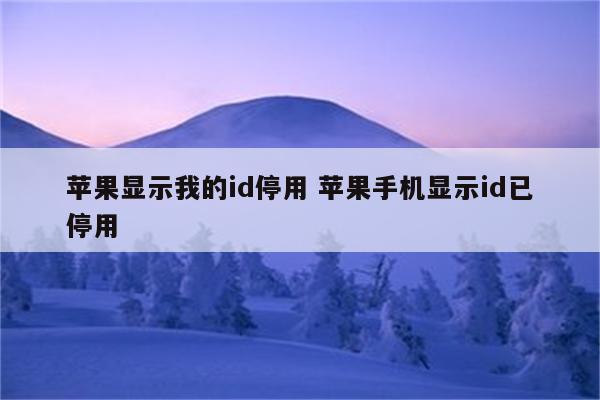 苹果显示我的id停用 苹果手机显示id已停用